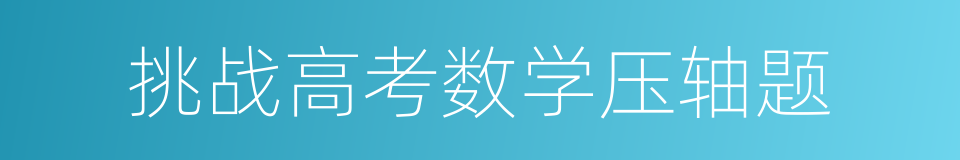 挑战高考数学压轴题